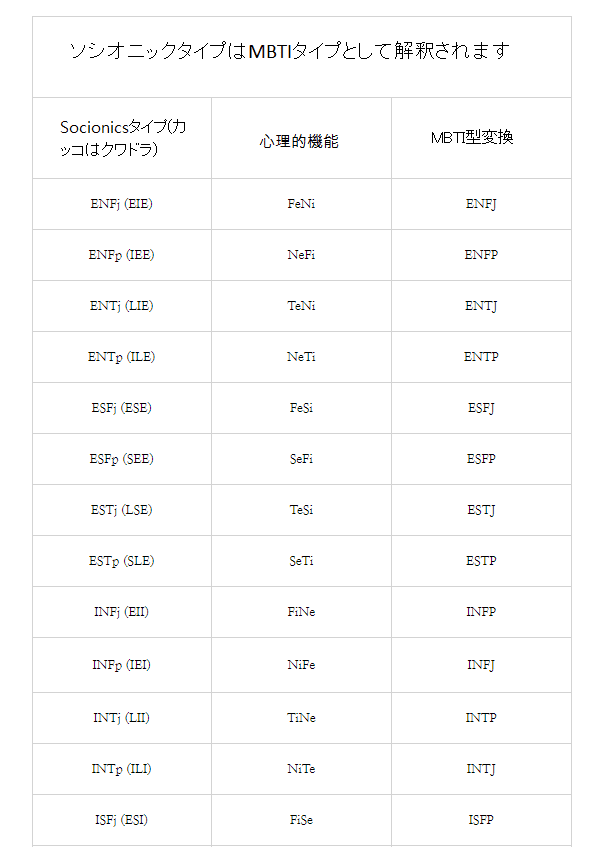 ソシオニックタイプはMBTIタイプとして解釈されます

| Socionicsタイプ(カッコはクワドラ) | 心理的機能 | MBTI型変換 |
|---|---|---|
| ENFj (EIE) | FeNi | ENFJ |
| ENFp (IEE) | NeFi | ENFP |
| ENTj (LIE) | TeNi | ENTJ |
| ENTp (ILE) | NeTi | ENTP |
| ESFj (ESE) | FeSi | ESFJ |
| ESFp (SEE) | SeFi | ESFP |
| ESTj (LSE) | TeSi | ESTJ |
| ESTp (SLE) | SeTi | ESTP |
| INFj (EII) | FiNe | INFP |
| INFp (IEI) | NiFe | INFJ |
| INTj (LII) | TiNe | INTP |
| INTp (ILI) | NiTe | INTJ |
| ISFj (ESI) | FiSe | ISFP |